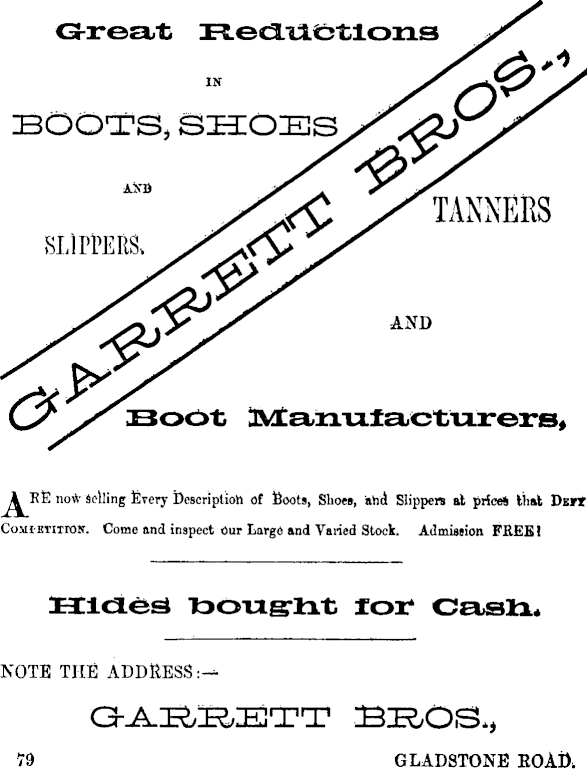 Great Reductions

IN

BOOTS, SHOES

AND

SLIPPERS.

GARRETT BROS.,

TANNERS

AND

Boot Manufacturers,

ARE now selling Every Description of Boots, Shoes, and Slippers at prices that DEFY COMPETITION. Come and inspect our Large and Varied Stock. Admission FREE!

Hides bought for Cash.

NOTE THE ADDRESS:—

GARRETT BROS.,

79 GLADSTONE ROAD.